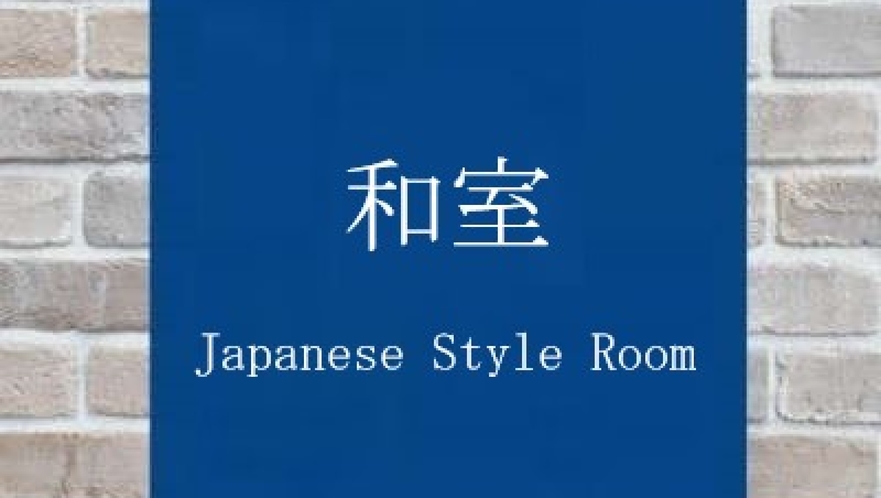 和室

Japanese Style Room